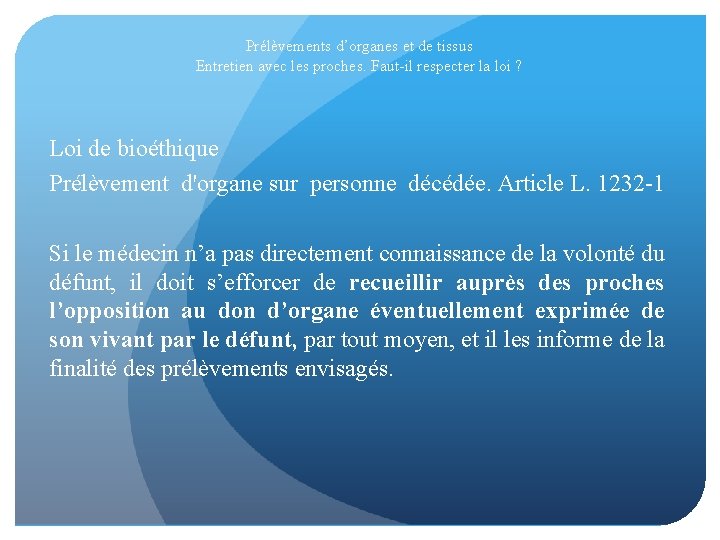 Prélèvements d'organes et de tissus
Entretien avec les proches. Faut-il respecter la loi ?

Loi de bioéthique
Prélèvement d'organe sur personne décédée. Article L. 1232-1

Si le médecin n'a pas directement connaissance de la volonté du défunt, il doit s'efforcer de recueillir auprès des proches l'opposition au don d'organe éventuellement exprimée de son vivant par le défunt, par tout moyen, et il les informe de la finalité des prélèvements envisagés.